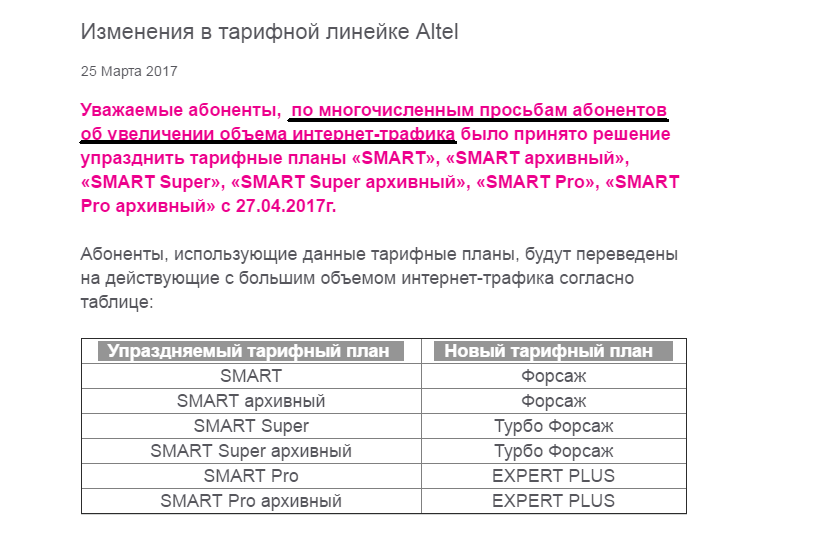 Изменения в тарифной линейке Altel

25 Марта 2017

Уважаемые абоненты, по многочисленным просьбам абонентов об увеличении объема интернет-трафика было принято решение упразднить тарифные планы «SMART», «SMART архивный», «SMART Super», «SMART Super архивный», «SMART Pro», «SMART Pro архивный» с 27.04.2017г.

Абоненты, использующие данные тарифные планы, будут переведены на действующие с большим объемом интернет-трафика согласно таблице:

| Упраздняемый тарифный план | Новый тарифный план |
|---|---|
| SMART | Форсаж |
| SMART архивный | Форсаж |
| SMART Super | Турбо Форсаж |
| SMART Super архивный | Турбо Форсаж |
| SMART Pro | EXPERT PLUS |
| SMART Pro архивный | EXPERT PLUS |